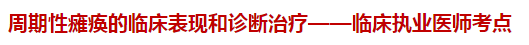 周期性瘫痪的临床表现和诊断治疗——临床执业医师考点